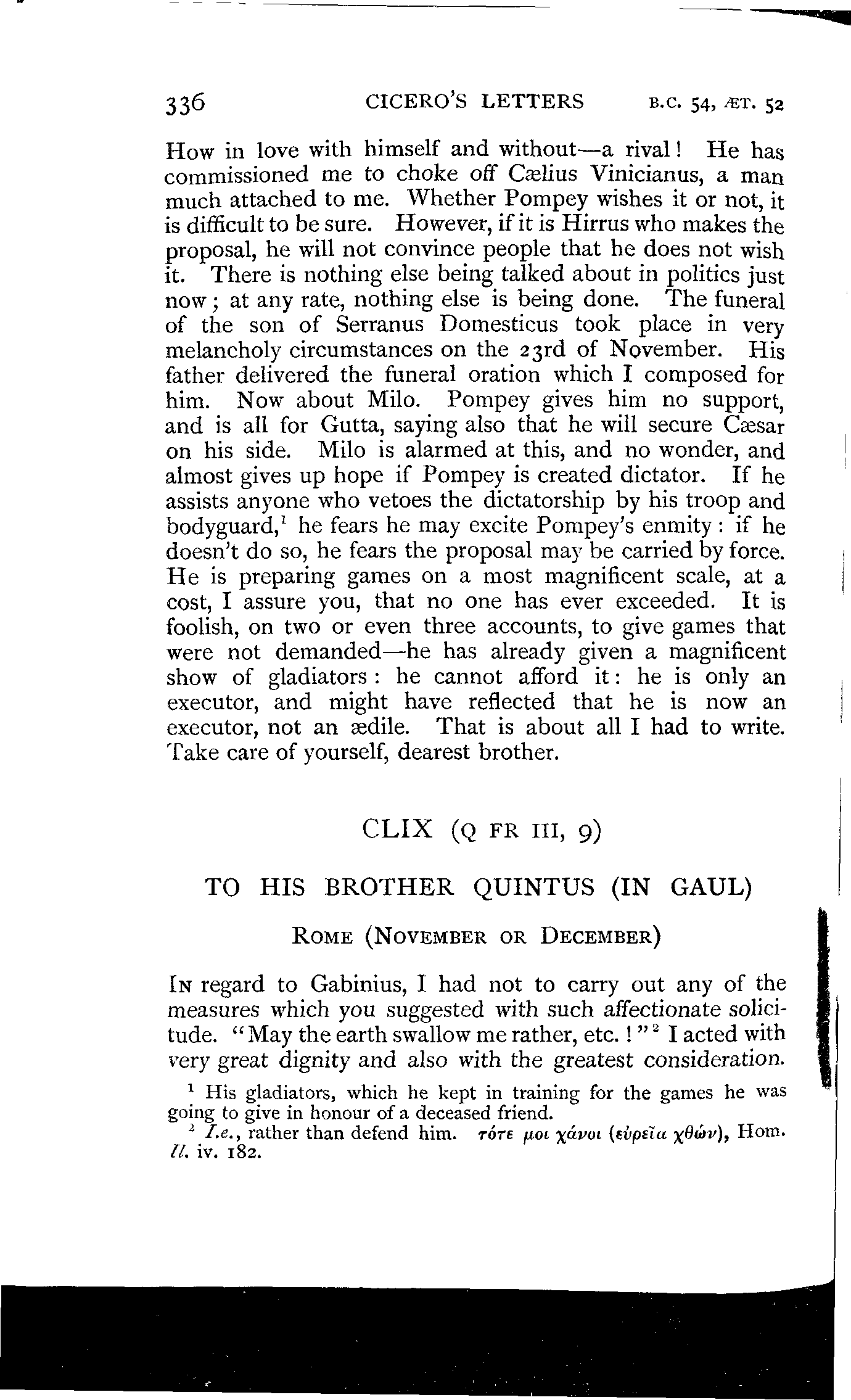 336 CICERO'S LETTERS B.C. 54, ÆT. 52

How in love with himself and without—a rival! He has commissioned me to choke off Cælius Vinicianus, a man much attached to me. Whether Pompey wishes it or not, it is difficult to be sure. However, if it is Hirrus who makes the proposal, he will not convince people that he does not wish it. There is nothing else being talked about in politics just now; at any rate, nothing else is being done. The funeral of the son of Serranus Domesticus took place in very melancholy circumstances on the 23rd of November. His father delivered the funeral oration which I composed for him. Now about Milo. Pompey gives him no support, and is all for Gutta, saying also that he will secure Cæsar on his side. Milo is alarmed at this, and no wonder, and almost gives up hope if Pompey is created dictator. If he assists anyone who vetoes the dictatorship by his troop and bodyguard,$^1$ he fears he may excite Pompey's enmity: if he doesn't do so, he fears the proposal may be carried by force. He is preparing games on a most magnificent scale, at a cost, I assure you, that no one has ever exceeded. It is foolish, on two or even three accounts, to give games that were not demanded—he has already given a magnificent show of gladiators: he cannot afford it: he is only an executor, and might have reflected that he is now an executor, not an ædile. That is about all I had to write. Take care of yourself, dearest brother.

CLIX (Q FR III, 9)

TO HIS BROTHER QUINTUS (IN GAUL)

ROME (NOVEMBER OR DECEMBER)

IN regard to Gabinius, I had not to carry out any of the measures which you suggested with such affectionate solicitude. "May the earth swallow me rather, etc.!"$^2$ I acted with very great dignity and also with the greatest consideration.

$^1$ His gladiators, which he kept in training for the games he was going to give in honour of a deceased friend.

$^2$ I.e., rather than defend him. τότε μοι χάνοι (εὐρεῖα χθών), Hom. Il. iv. 182.